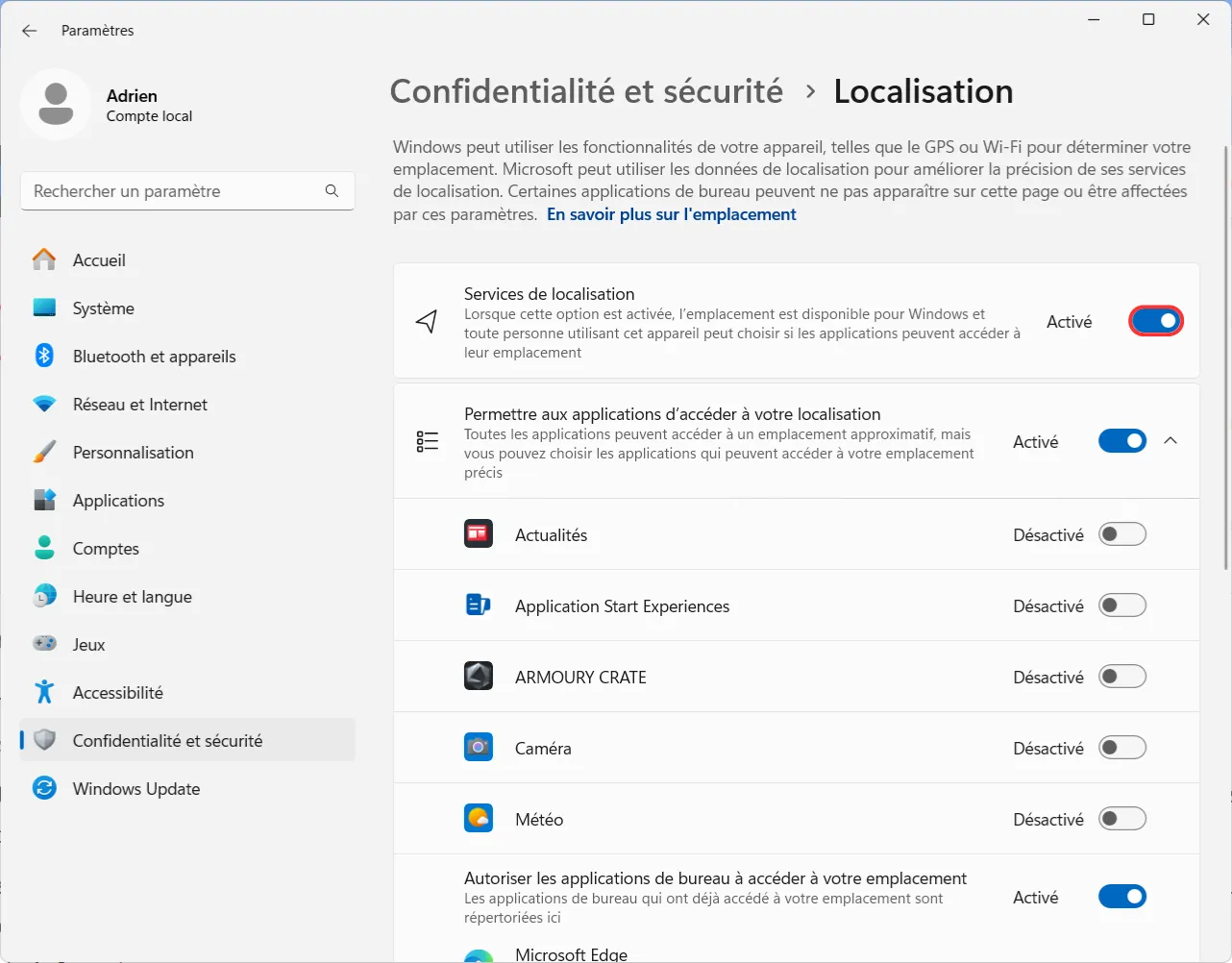 Paramètres

Adrien
Compte local

Rechercher un paramètre

Accueil
Système
Bluetooth et appareils
Réseau et Internet
Personnalisation
Applications
Comptes
Heure et langue
Jeux
Accessibilité
Confidentialité et sécurité
Windows Update

Confidentialité et sécurité > Localisation

Windows peut utiliser les fonctionnalités de votre appareil, telles que le GPS ou Wi-Fi pour déterminer votre emplacement. Microsoft peut utiliser les données de localisation pour améliorer la précision de ses services de localisation. Certaines applications de bureau peuvent ne pas apparaître sur cette page ou être affectées par ces paramètres. En savoir plus sur l'emplacement

Services de localisation
Lorsque cette option est activée, l'emplacement est disponible pour Windows et toute personne utilisant cet appareil peut choisir si les applications peuvent accéder à leur emplacement
Activé

Permettre aux applications d'accéder à votre localisation
Toutes les applications peuvent accéder à un emplacement approximatif, mais vous pouvez choisir les applications qui peuvent accéder à votre emplacement précis
Activé

Actualités Désactivé
Application Start Experiences Désactivé
ARMOURY CRATE Désactivé
Caméra Désactivé
Météo Désactivé

Autoriser les applications de bureau à accéder à votre emplacement
Les applications de bureau qui ont déjà accédé à votre emplacement sont répertoriées ici
Activé

Microsoft Edge